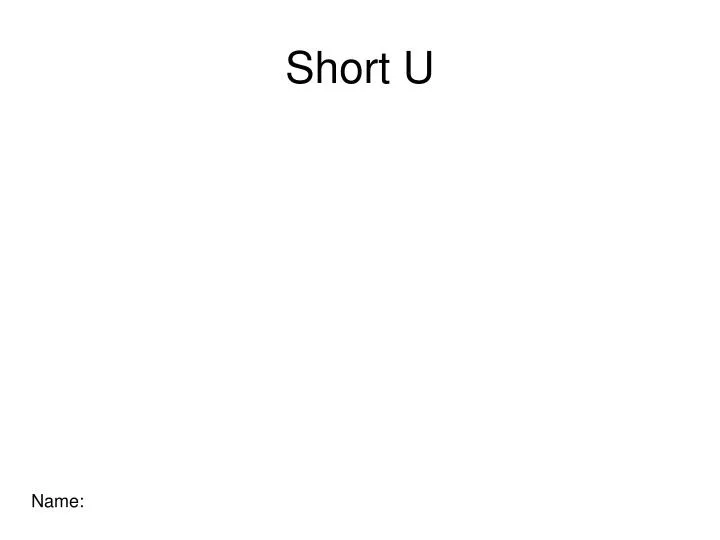 Short U

Name: